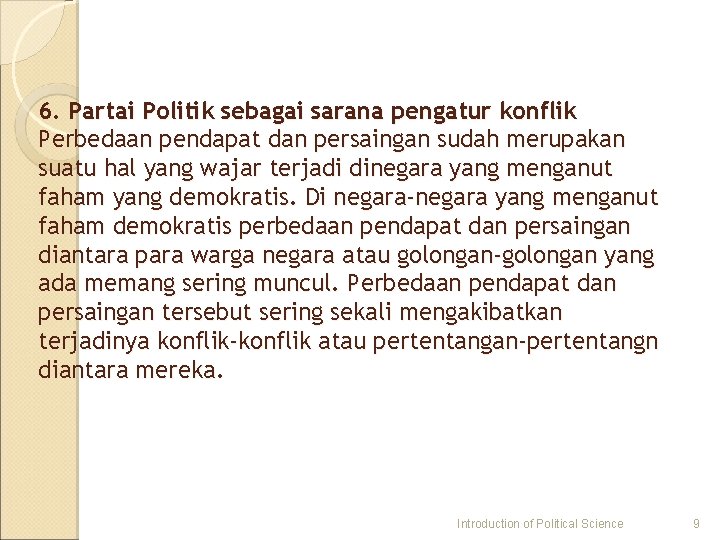 6. Partai Politik sebagai sarana pengatur konflik
Perbedaan pendapat dan persaingan sudah merupakan suatu hal yang wajar terjadi dinegara yang menganut faham yang demokratis. Di negara-negara yang menganut faham demokratis perbedaan pendapat dan persaingan diantara para warga negara atau golongan-golongan yang ada memang sering muncul. Perbedaan pendapat dan persaingan tersebut sering sekali mengakibatkan terjadinya konflik-konflik atau pertentangan-pertentangn diantara mereka.

Introduction of Political Science 9